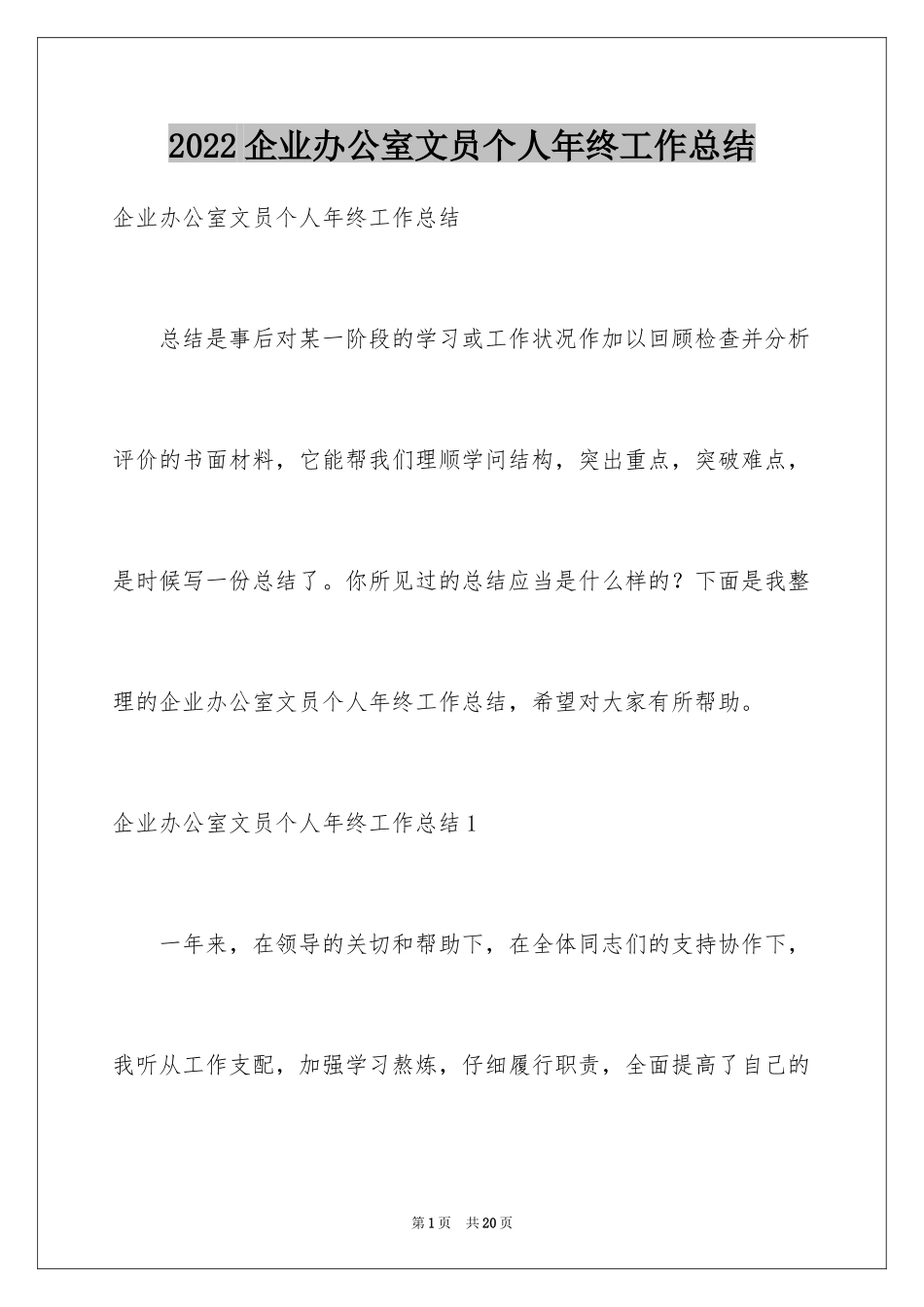 2022企业办公室文员个人年终工作总结

企业办公室文员个人年终工作总结

总结是事后对某一阶段的学习或工作状况作加以回顾检查并分析评价的书面材料，它能帮我们理顺学问结构，突出重点，突破难点，是时候写一份总结了。你所见过的总结应当是什么样的？下面是我整理的企业办公室文员个人年终工作总结，希望对大家有所帮助。

企业办公室文员个人年终工作总结1

一年来，在领导的关切和帮助下，在全体同志们的支持协作下，我听从工作支配，加强学习熬炼，仔细履行职责，全面提高了自己的

第1页 共20页